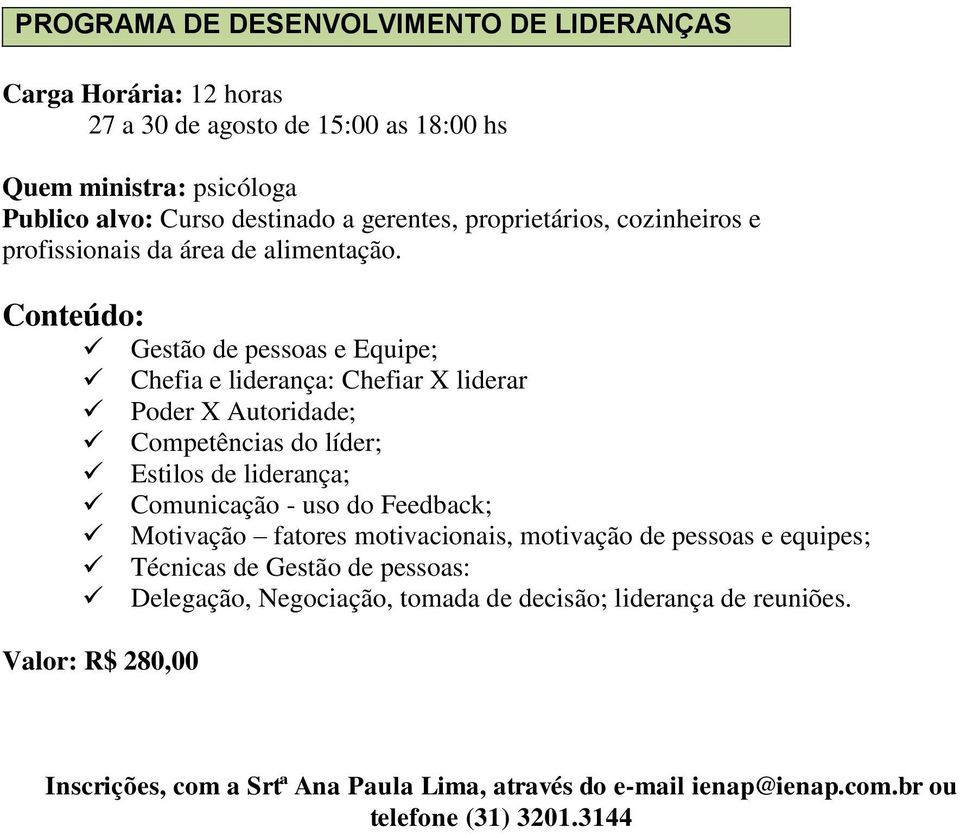 PROGRAMA DE DESENVOLVIMENTO DE LIDERANÇAS

Carga Horária: 12 horas
27 a 30 de agosto de 15:00 as 18:00 hs

Quem ministra: psicóloga
Publico alvo: Curso destinado a gerentes, proprietários, cozinheiros e profissionais da área de alimentação.

Conteúdo:
✓ Gestão de pessoas e Equipe;
✓ Chefia e liderança: Chefiar X liderar
✓ Poder X Autoridade;
✓ Competências do líder;
✓ Estilos de liderança;
✓ Comunicação - uso do Feedback;
✓ Motivação – fatores motivacionais, motivação de pessoas e equipes;
✓ Técnicas de Gestão de pessoas:
✓ Delegação, Negociação, tomada de decisão; liderança de reuniões.

Valor: R$ 280,00

Inscrições, com a Srtª Ana Paula Lima, através do e-mail ienap@ienap.com.br ou telefone (31) 3201.3144